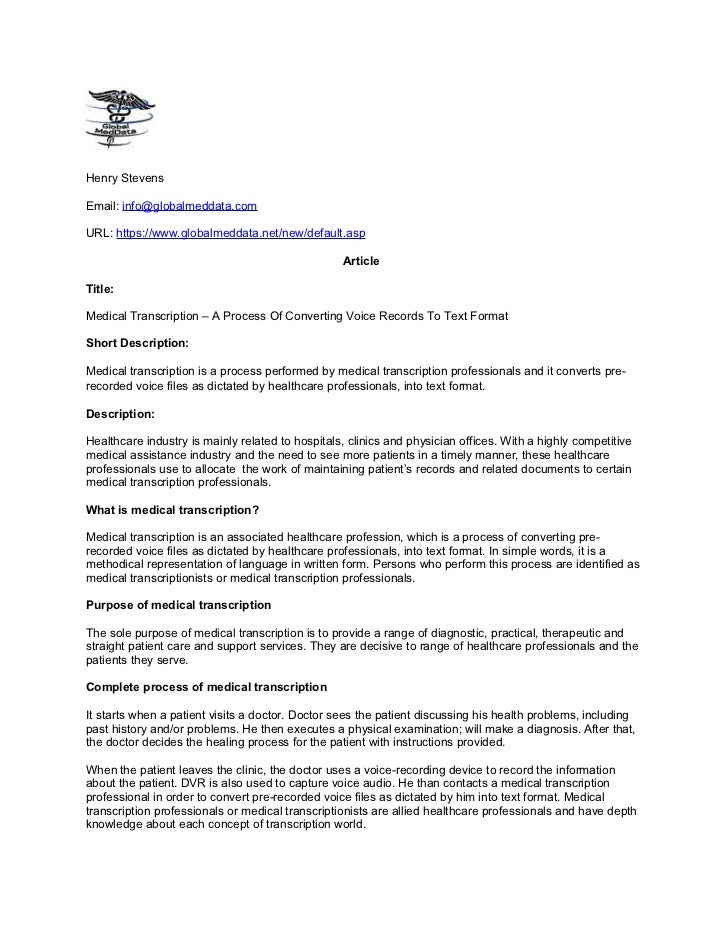 Global MedData

Henry Stevens

Email: info@globalmeddata.com

URL: https://www.globalmeddata.net/new/default.asp

Article

Title:

Medical Transcription – A Process Of Converting Voice Records To Text Format

Short Description:

Medical transcription is a process performed by medical transcription professionals and it converts pre-recorded voice files as dictated by healthcare professionals, into text format.

Description:

Healthcare industry is mainly related to hospitals, clinics and physician offices. With a highly competitive medical assistance industry and the need to see more patients in a timely manner, these healthcare professionals use to allocate the work of maintaining patient's records and related documents to certain medical transcription professionals.

What is medical transcription?

Medical transcription is an associated healthcare profession, which is a process of converting pre-recorded voice files as dictated by healthcare professionals, into text format. In simple words, it is a methodical representation of language in written form. Persons who perform this process are identified as medical transcriptionists or medical transcription professionals.

Purpose of medical transcription

The sole purpose of medical transcription is to provide a range of diagnostic, practical, therapeutic and straight patient care and support services. They are decisive to range of healthcare professionals and the patients they serve.

Complete process of medical transcription

It starts when a patient visits a doctor. Doctor sees the patient discussing his health problems, including past history and/or problems. He then executes a physical examination; will make a diagnosis. After that, the doctor decides the healing process for the patient with instructions provided.

When the patient leaves the clinic, the doctor uses a voice-recording device to record the information about the patient. DVR is also used to capture voice audio. He than contacts a medical transcription professional in order to convert pre-recorded voice files as dictated by him into text format. Medical transcription professionals or medical transcriptionists are allied healthcare professionals and have depth knowledge about each concept of transcription world.